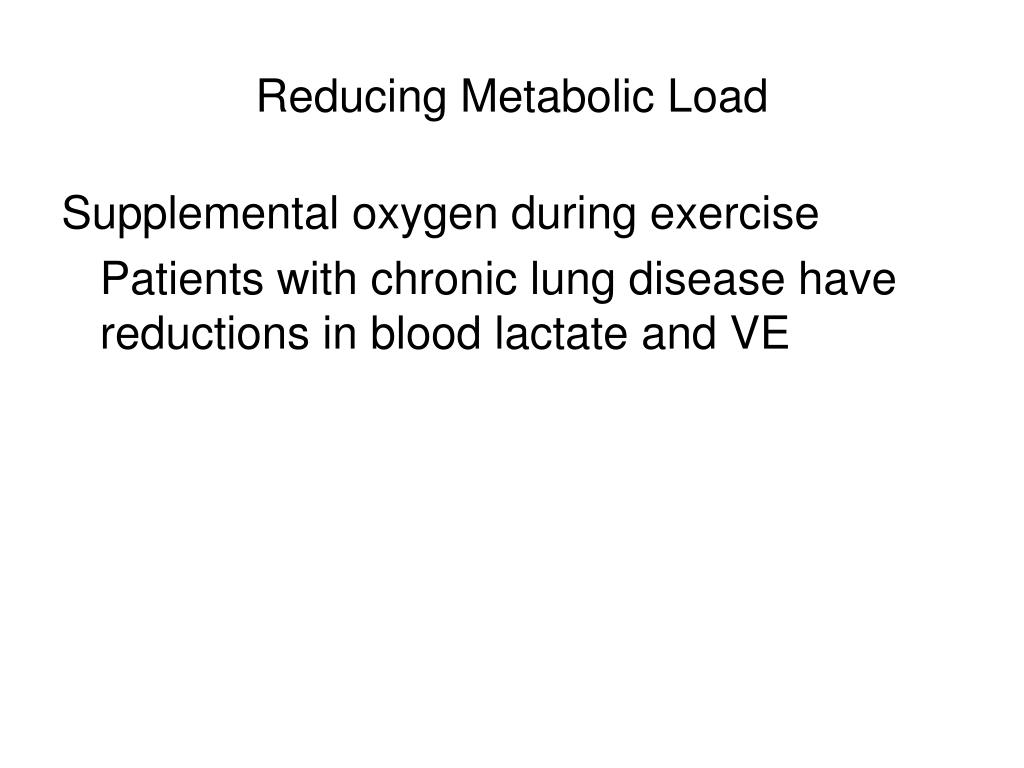 Reducing Metabolic Load

Supplemental oxygen during exercise

Patients with chronic lung disease have reductions in blood lactate and VE